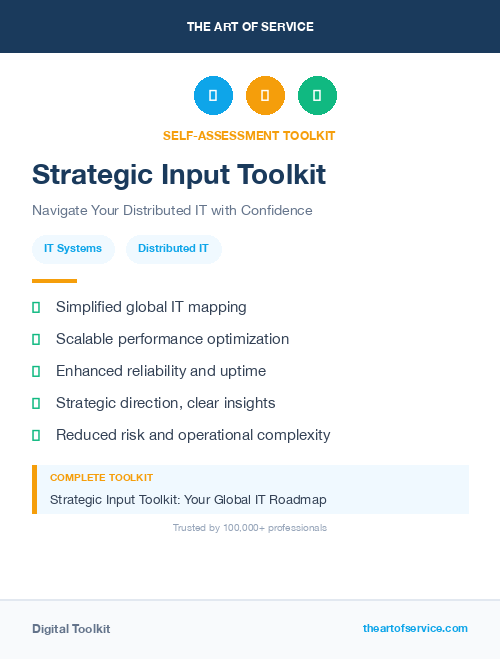 THE ART OF SERVICE

SELF-ASSESSMENT TOOLKIT

Strategic Input Toolkit

Navigate Your Distributed IT with Confidence

IT Systems

Distributed IT

Simplified global IT mapping

Scalable performance optimization

Enhanced reliability and uptime

Strategic direction, clear insights

Reduced risk and operational complexity

COMPLETE TOOLKIT

Strategic Input Toolkit: Your Global IT Roadmap

Trusted by 100,000+ professionals

Digital Toolkit

theartofservice.com